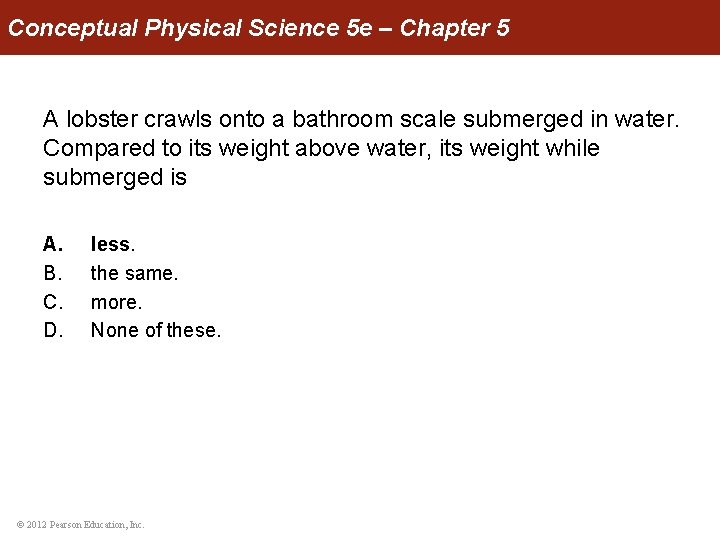 Conceptual Physical Science 5e – Chapter 5

A lobster crawls onto a bathroom scale submerged in water. Compared to its weight above water, its weight while submerged is

A. less.
B. the same.
C. more.
D. None of these.

© 2012 Pearson Education, Inc.